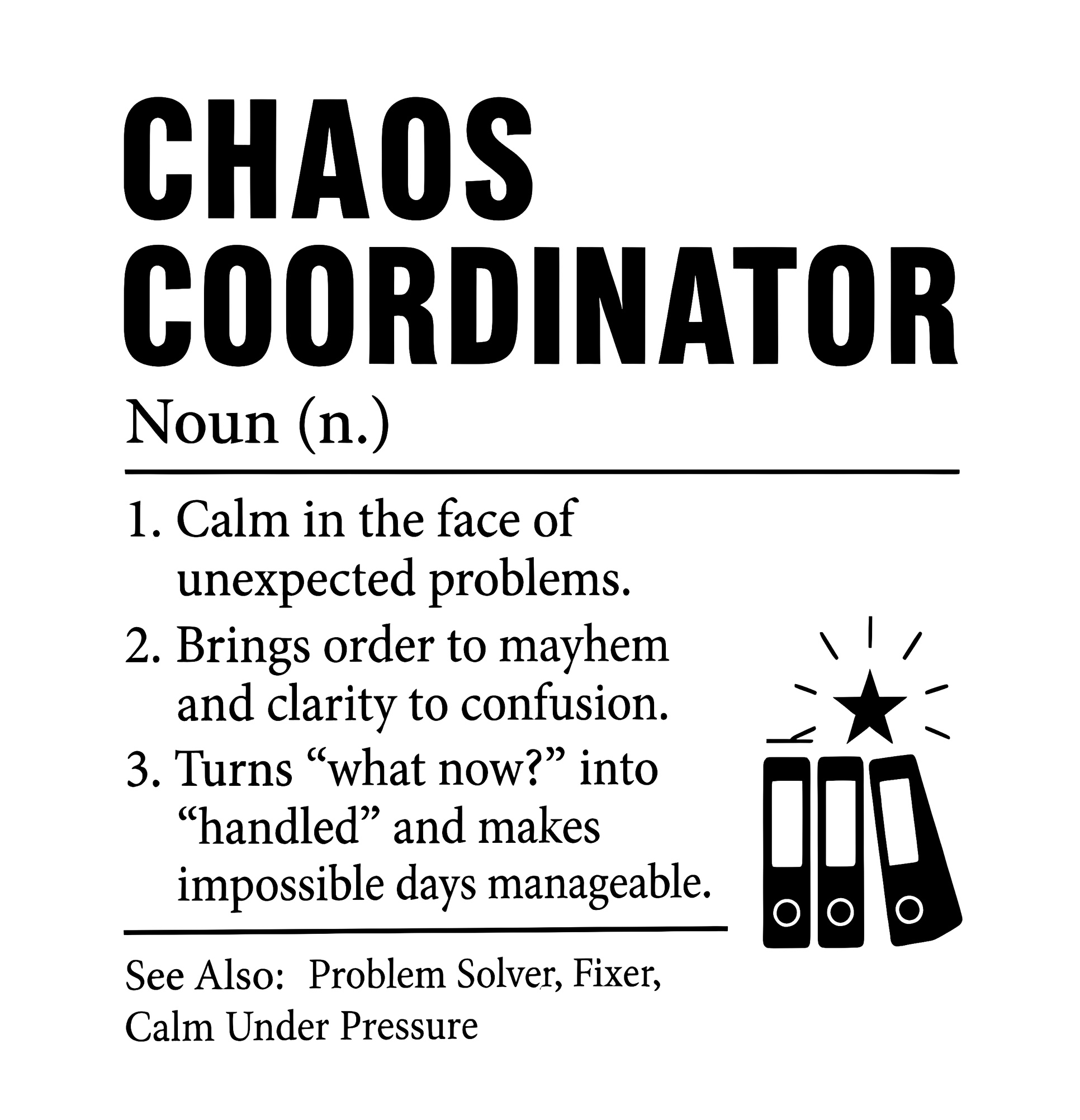 CHAOS
COORDINATOR

Noun (n.)

1. Calm in the face of unexpected problems.
2. Brings order to mayhem and clarity to confusion.
3. Turns "what now?" into "handled" and makes impossible days manageable.

See Also: Problem Solver, Fixer, Calm Under Pressure